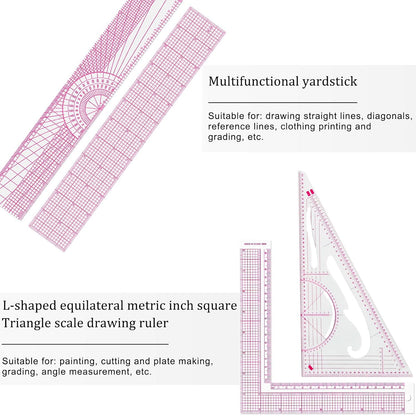 Multifunctional yardstick

Suitable for: drawing straight lines, diagonals, reference lines, clothing printing and grading, etc.

L-shaped equilateral metric inch square Triangle scale drawing ruler

Suitable for: painting, cutting and plate making, grading, angle measurement, etc.